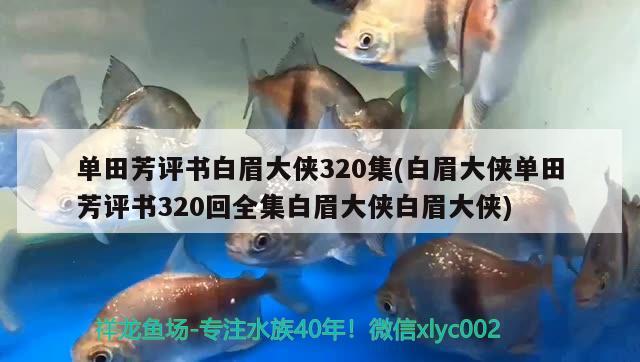 单田芳评书白眉大侠320集(白眉大侠单田芳评书320回全集白眉大侠白眉大侠)

祥龙鱼场-专注水族40年！微信xlyc002